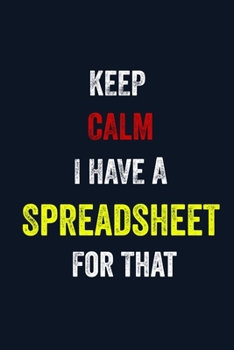 KEEP
CALM
I HAVE A
SPREADSHEET
FOR THAT